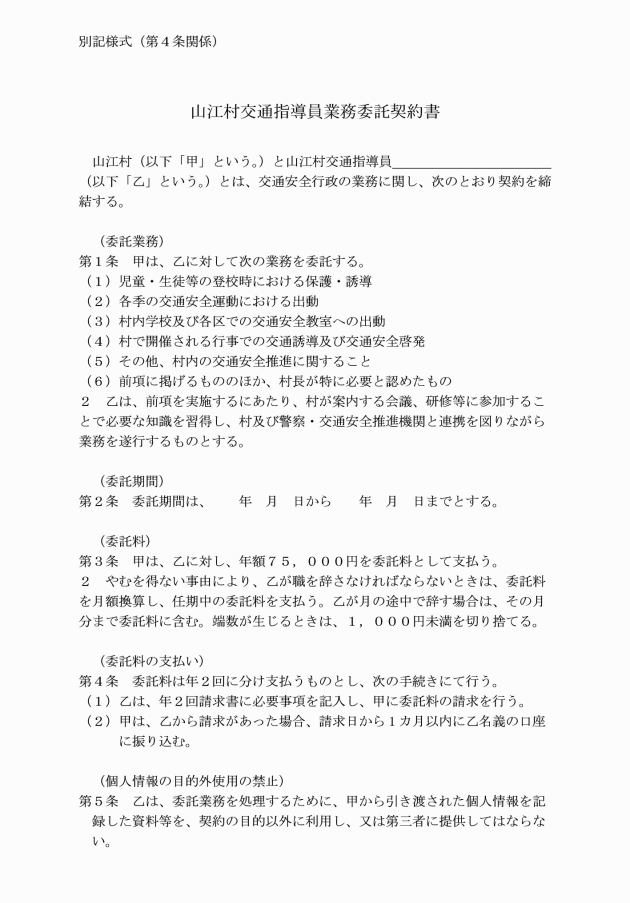 別記様式（第４条関係）

山江村交通指導員業務委託契約書

山江村（以下「甲」という。）と山江村交通指導員＿＿＿＿＿＿＿＿＿＿＿＿（以下「乙」という。）とは、交通安全行政の業務に関し、次のとおり契約を締結する。

（委託業務）
第１条　甲は、乙に対して次の業務を委託する。
（１）児童・生徒等の登校時における保護・誘導
（２）各季の交通安全運動における出動
（３）村内学校及び各区での交通安全教室への出動
（４）村で開催される行事での交通誘導及び交通安全啓発
（５）その他、村内の交通安全推進に関すること
（６）前項に掲げるもののほか、村長が特に必要と認めたもの
２　乙は、前項を実施するにあたり、村が案内する会議、研修等に参加することで必要な知識を習得し、村及び警察・交通安全推進機関と連携を図りながら業務を遂行するものとする。

（委託期間）
第２条　委託期間は、　　年　月　日から　　年　月　日までとする。

（委託料）
第３条　甲は、乙に対し、年額７５，０００円を委託料として支払う。
２　やむを得ない事由により、乙が職を辞さなければならないときは、委託料を月額換算し、任期中の委託料を支払う。乙が月の途中で辞す場合は、その月分まで委託料に含む。端数が生じるときは、１，０００円未満を切り捨てる。

（委託料の支払い）
第４条　委託料は年２回に分け支払うものとし、次の手続きにて行う。
（１）乙は、年２回請求書に必要事項を記入し、甲に委託料の請求を行う。
（２）甲は、乙から請求があった場合、請求日から１カ月以内に乙名義の口座に振り込む。

（個人情報の目的外使用の禁止）
第５条　乙は、委託業務を処理するために、甲から引き渡された個人情報を記録した資料等を、契約の目的以外に利用し、又は第三者に提供してはならない。